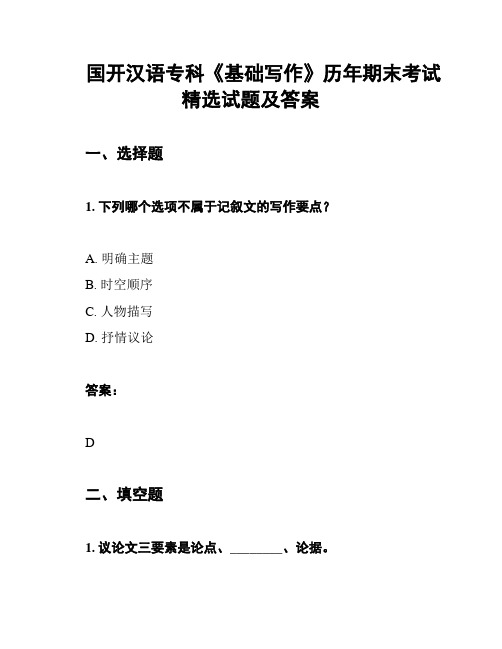 国开汉语专科《基础写作》历年期末考试精选试题及答案

一、选择题

1. 下列哪个选项不属于记叙文的写作要点？

A. 明确主题

B. 时空顺序

C. 人物描写

D. 抒情议论

答案：

D

二、填空题

1. 议论文三要素是论点、________、论据。